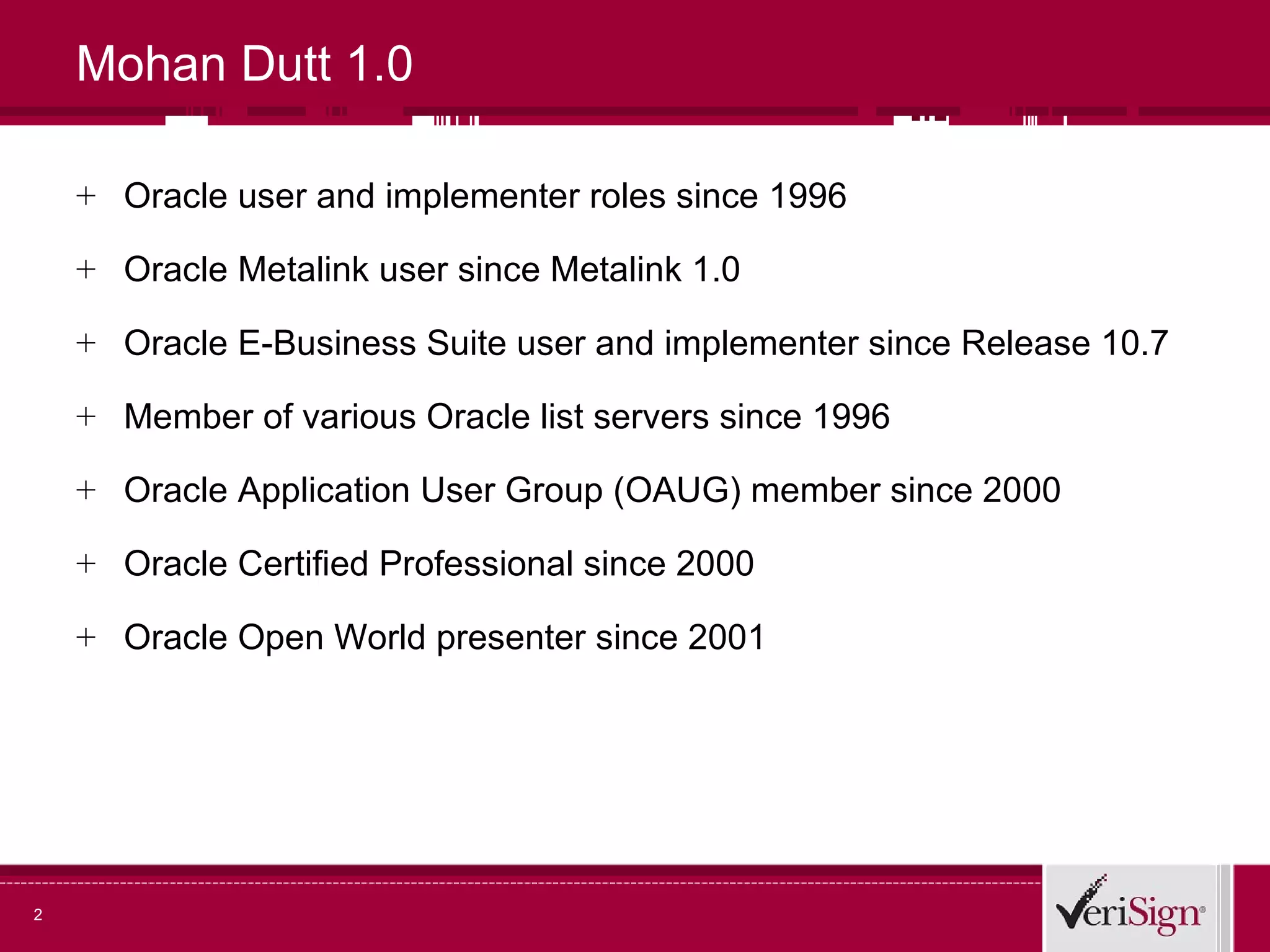 Mohan Dutt 1.0

+ Oracle user and implementer roles since 1996

+ Oracle Metalink user since Metalink 1.0

+ Oracle E-Business Suite user and implementer since Release 10.7

+ Member of various Oracle list servers since 1996

+ Oracle Application User Group (OAUG) member since 2000

+ Oracle Certified Professional since 2000

+ Oracle Open World presenter since 2001

2

VeriSign®